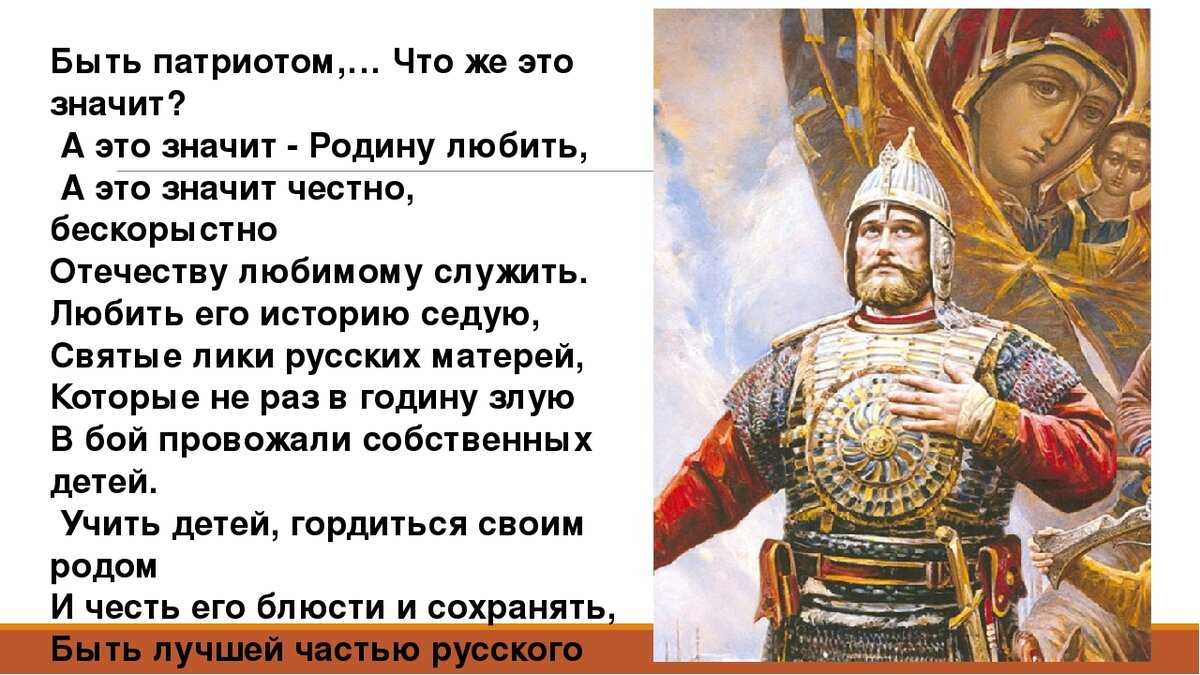 Быть патриотом,… Что же это значит?
А это значит - Родину любить,
А это значит честно, бескорыстно
Отечеству любимому служить.
Любить его историю седую,
Святые лики русских матерей,
Которые не раз в годину злую
В бой провожали собственных детей.
Учить детей, гордиться своим родом
И честь его блюсти и сохранять,
Быть лучшей частью русского